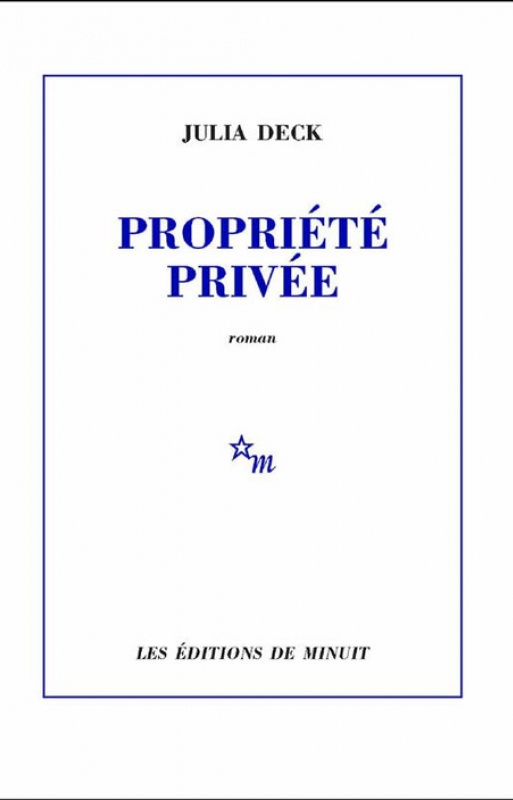 JULIA DECK

PROPRIÉTÉ
PRIVÉE

roman

m

LES ÉDITIONS DE MINUIT